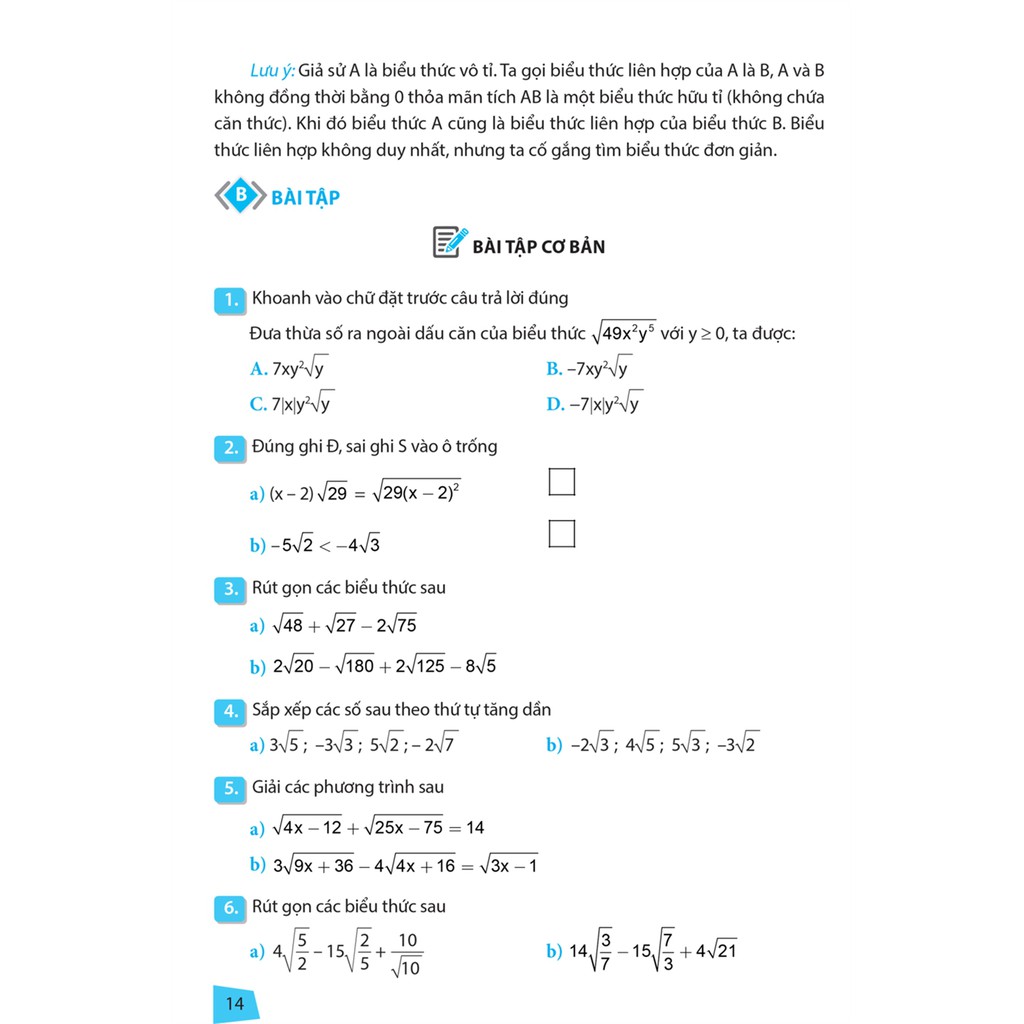 Lưu ý: Giả sử A là biểu thức vô tỉ. Ta gọi biểu thức liên hợp của A là B, A và B không đồng thời bằng 0 thỏa mãn tích AB là một biểu thức hữu tỉ (không chứa căn thức). Khi đó biểu thức A cũng là biểu thức liên hợp của biểu thức B. Biểu thức liên hợp không duy nhất, nhưng ta cố gắng tìm biểu thức đơn giản.

B BÀI TẬP

BÀI TẬP CƠ BẢN

1. Khoanh vào chữ đặt trước câu trả lời đúng

Đưa thừa số ra ngoài dấu căn của biểu thức $\sqrt{49x^2y^5}$ với $y \geq 0$, ta được:

A. $7xy^2\sqrt{y}$

B. $-7xy^2\sqrt{y}$

C. $7|x|y^2\sqrt{y}$

D. $-7|x|y^2\sqrt{y}$

2. Đúng ghi Đ, sai ghi S vào ô trống

a) $(x-2)\sqrt{29} = \sqrt{29(x-2)^2}$

b) $-5\sqrt{2} < -4\sqrt{3}$

3. Rút gọn các biểu thức sau

a) $\sqrt{48} + \sqrt{27} - 2\sqrt{75}$

b) $2\sqrt{20} - \sqrt{180} + 2\sqrt{125} - 8\sqrt{5}$

4. Sắp xếp các số sau theo thứ tự tăng dần

a) $3\sqrt{5}$ ; $-3\sqrt{3}$ ; $5\sqrt{2}$ ; $-2\sqrt{7}$

b) $-2\sqrt{3}$ ; $4\sqrt{5}$ ; $5\sqrt{3}$ ; $-3\sqrt{2}$

5. Giải các phương trình sau

a) $\sqrt{4x-12} + \sqrt{25x-75} = 14$

b) $3\sqrt{9x+36} - 4\sqrt{4x+16} = \sqrt{3x-1}$

6. Rút gọn các biểu thức sau

a) $4\sqrt{\frac{5}{2}} - 15\sqrt{\frac{2}{5}} + \frac{10}{\sqrt{10}}$

b) $14\sqrt{\frac{3}{7}} - 15\sqrt{\frac{7}{3}} + 4\sqrt{21}$

14